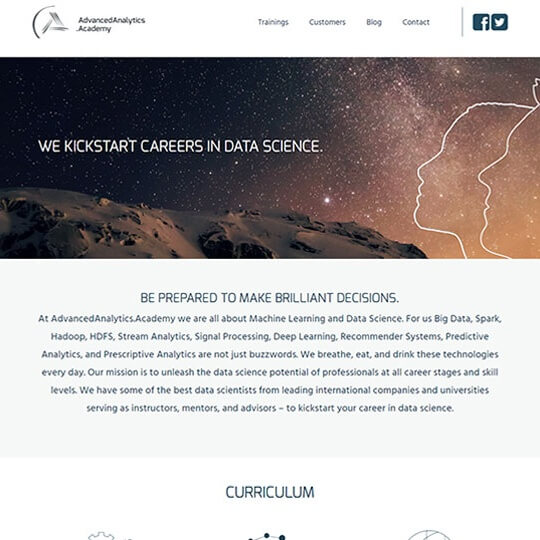 AdvancedAnalytics .Academy

Trainings Customers Blog Contact

WE KICKSTART CAREERS IN DATA SCIENCE.

BE PREPARED TO MAKE BRILLIANT DECISIONS.

At AdvancedAnalytics.Academy we are all about Machine Learning and Data Science. For us Big Data, Spark, Hadoop, HDFS, Stream Analytics, Signal Processing, Deep Learning, Recommender Systems, Predictive Analytics, and Prescriptive Analytics are not just buzzwords. We breathe, eat, and drink these technologies every day. Our mission is to unleash the data science potential of professionals at all career stages and skill levels. We have some of the best data scientists from leading international companies and universities serving as instructors, mentors, and advisors – to kickstart your career in data science.

CURRICULUM